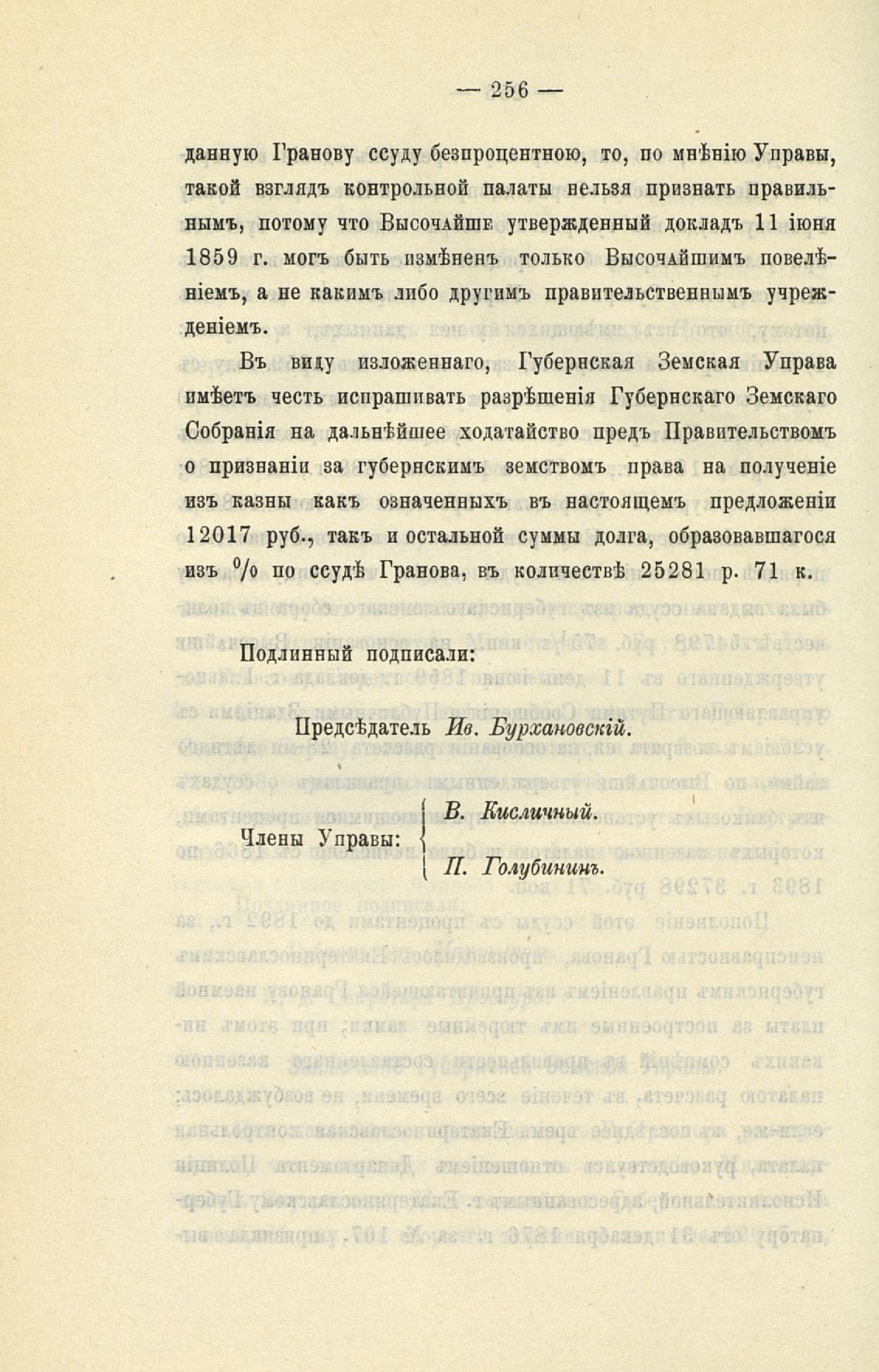 — 256 —

данную Гранову ссуду безпроцентною, то, по мнѣнію Управы, такой взглядъ контрольной палаты нельзя признать правильнымъ, потому что Высочайше утвержденный докладъ 11 іюня 1859 г. могъ быть измѣненъ только Высочайшимъ повелѣніемъ, а не какимъ либо другимъ правительственнымъ учрежденіемъ.

Въ виду изложеннаго, Губернская Земская Управа имѣетъ честь испрашивать разрѣшенія Губернскаго Земскаго Собранія на дальнѣйшее ходатайство предъ Правительствомъ о признаніи за губернскимъ земствомъ права на полученіе изъ казны какъ означенныхъ въ настоящемъ предложеніи 12017 руб., такъ и остальной суммы долга, образовавшагося изъ % по ссудѣ Гранова, въ количествѣ 25281 р. 71 к.

Подлинный подписали:

Предсѣдатель Ив. Бурхановскій.

Члены Управы: В. Кисличный. П. Голубининъ.